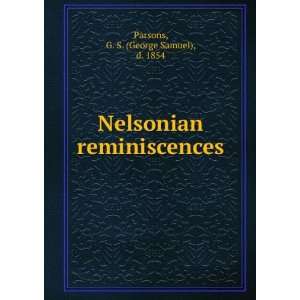 Parsons, G. S. (George Samuel), d. 1854

Nelsonian reminiscences